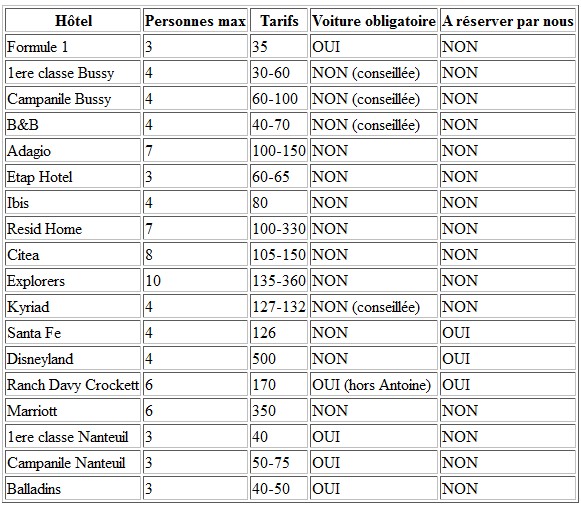 | Hôtel | Personnes max | Tarifs | Voiture obligatoire | A réserver par nous |
|---|---|---|---|---|
| Formule 1 | 3 | 35 | OUI | NON |
| 1ere classe Bussy | 4 | 30-60 | NON (conseillée) | NON |
| Campanile Bussy | 4 | 60-100 | NON (conseillée) | NON |
| B&B | 4 | 40-70 | NON (conseillée) | NON |
| Adagio | 7 | 100-150 | NON | NON |
| Etap Hotel | 3 | 60-65 | NON | NON |
| Ibis | 4 | 80 | NON | NON |
| Resid Home | 7 | 100-330 | NON | NON |
| Citea | 8 | 105-150 | NON | NON |
| Explorers | 10 | 135-360 | NON | NON |
| Kyriad | 4 | 127-132 | NON (conseillée) | NON |
| Santa Fe | 4 | 126 | NON | OUI |
| Disneyland | 4 | 500 | NON | OUI |
| Ranch Davy Crockett | 6 | 170 | OUI (hors Antoine) | OUI |
| Marriott | 6 | 350 | NON | NON |
| 1ere classe Nanteuil | 3 | 40 | OUI | NON |
| Campanile Nanteuil | 3 | 50-75 | OUI | NON |
| Balladins | 3 | 40-50 | OUI | NON |